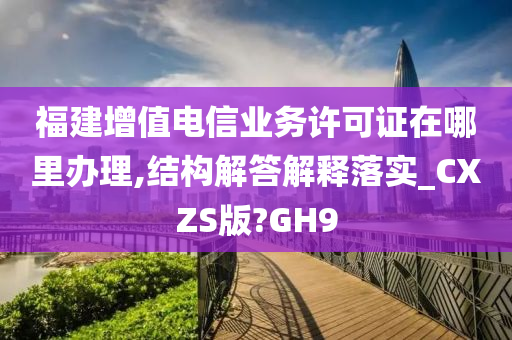 福建增值电信业务许可证在哪里办理,结构解答解释落实_CXZS版?GH9